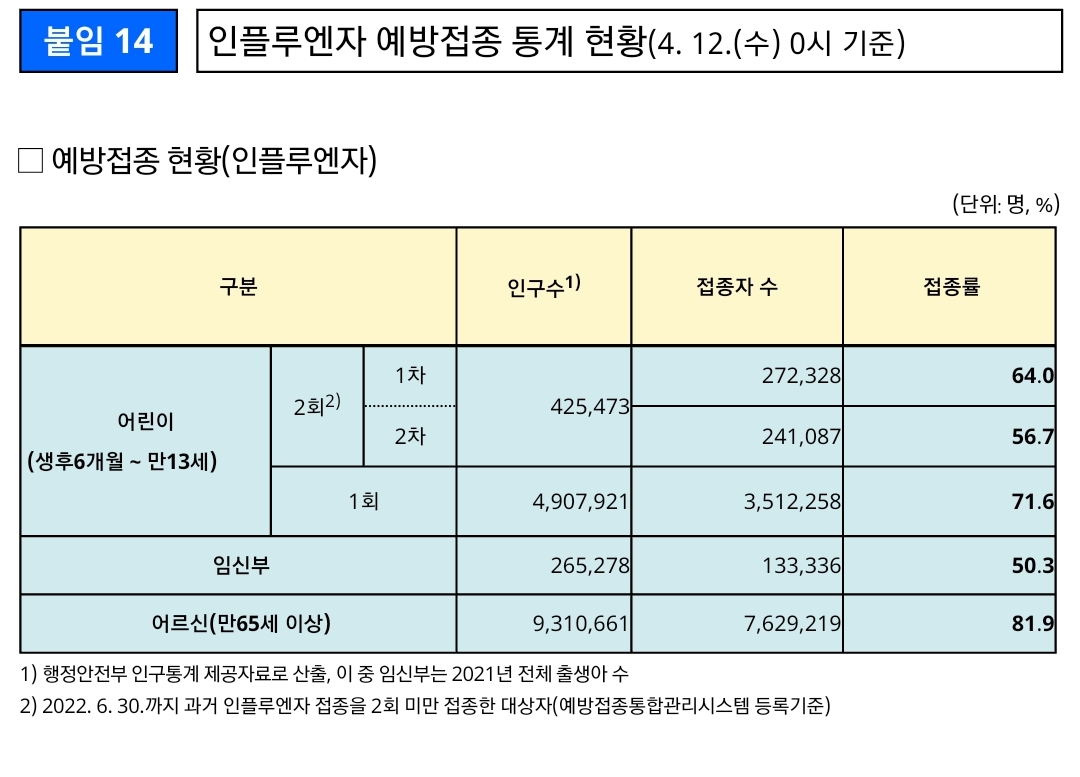 붙임 14

인플루엔자 예방접종 통계 현황(4. 12.(수) 0시 기준)

□ 예방접종 현황(인플루엔자)

(단위: 명, %)

| 구분 | | | 인구수$^{1)}$ | 접종자 수 | 접종률 |
|---|---|---|---|---|---|
| 어린이 (생후6개월 ~ 만13세) | 2회$^{2)}$ | 1차 | 425,473 | 272,328 | 64.0 |
| | | 2차 | | 241,087 | 56.7 |
| | 1회 | | 4,907,921 | 3,512,258 | 71.6 |
| 임신부 | | | 265,278 | 133,336 | 50.3 |
| 어르신(만65세 이상) | | | 9,310,661 | 7,629,219 | 81.9 |

1) 행정안전부 인구통계 제공자료로 산출, 이 중 임신부는 2021년 전체 출생아 수

2) 2022. 6. 30.까지 과거 인플루엔자 접종을 2회 미만 접종한 대상자(예방접종통합관리시스템 등록기준)